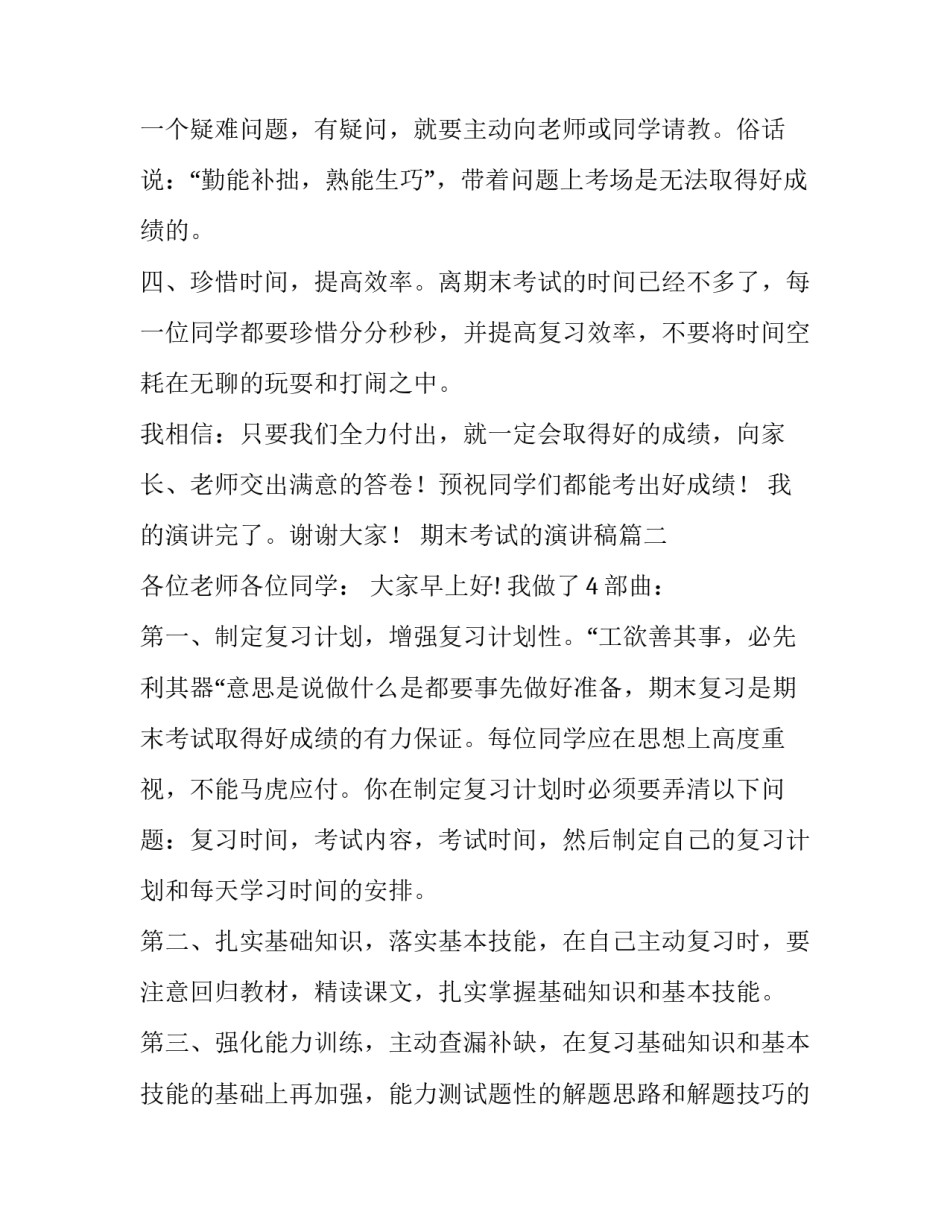 一个疑难问题，有疑问，就要主动向老师或同学请教。俗话说：“勤能补拙，熟能生巧”，带着问题上考场是无法取得好成绩的。

四、珍惜时间，提高效率。离期末考试的时间已经不多了，每一位同学都要珍惜分分秒秒，并提高复习效率，不要将时间空耗在无聊的玩耍和打闹之中。

我相信：只要我们全力付出，就一定会取得好的成绩，向家长、老师交出满意的答卷！预祝同学们都能考出好成绩！ 我的演讲完了。谢谢大家！ 期末考试的演讲稿篇二

各位老师各位同学： 大家早上好!我做了4部曲：

第一、制定复习计划，增强复习计划性。“工欲善其事，必先利其器“意思是说做什么是都要事先做好准备，期末复习是期末考试取得好成绩的有力保证。每位同学应在思想上高度重视，不能马虎应付。你在制定复习计划时必须要弄清以下问题：复习时间，考试内容，考试时间，然后制定自己的复习计划和每天学习时间的安排。

第二、扎实基础知识，落实基本技能，在自己主动复习时，要注意回归教材，精读课文，扎实掌握基础知识和基本技能。

第三、强化能力训练，主动查漏补缺，在复习基础知识和基本技能的基础上再加强，能力测试题性的解题思路和解题技巧的